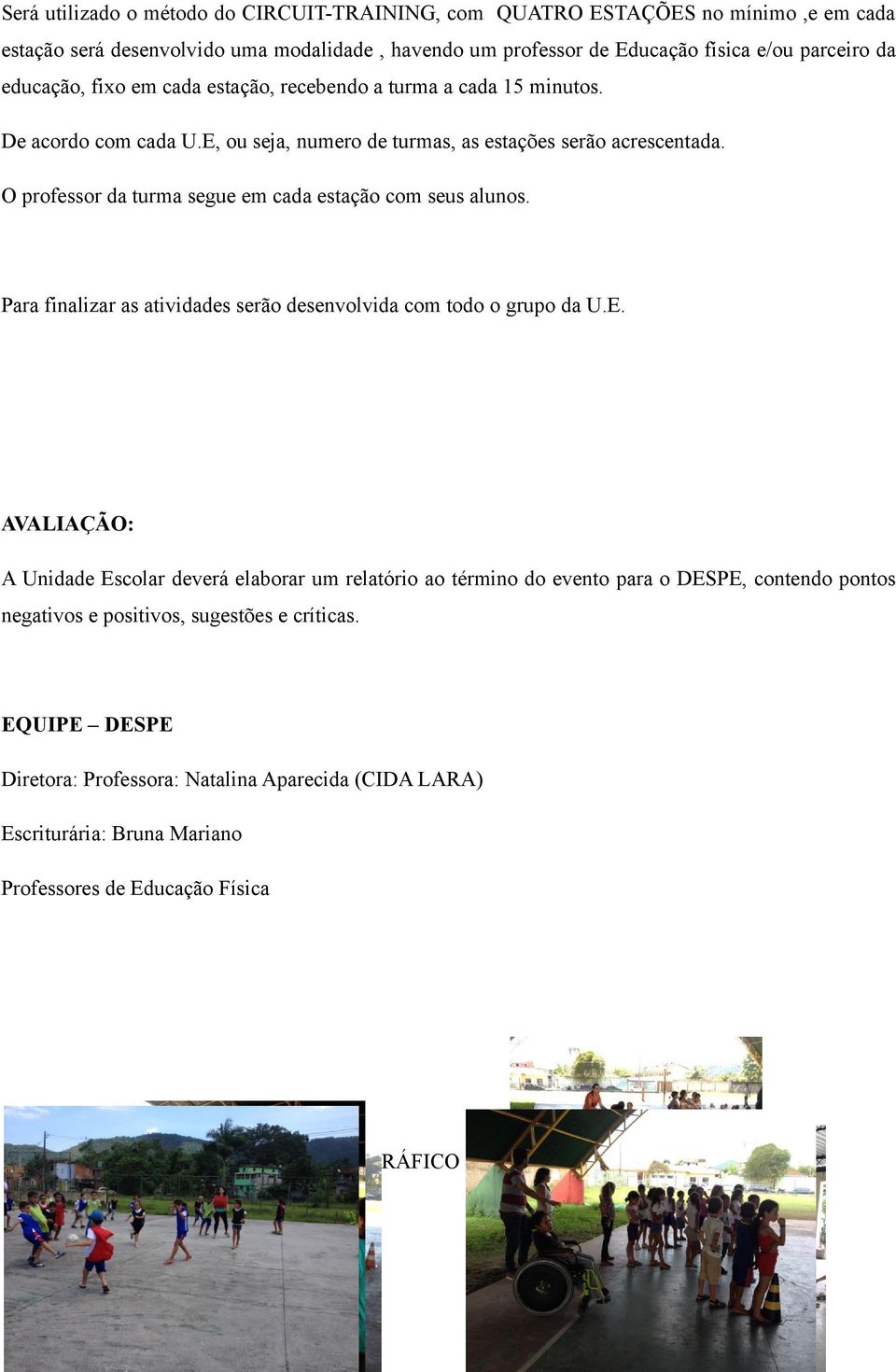 Será utilizado o método do CIRCUIT-TRAINING, com QUATRO ESTAÇÕES no mínimo ,e em cada estação será desenvolvido uma modalidade , havendo um professor de Educação física e/ou parceiro da educação, fixo em cada estação, recebendo a turma a cada 15 minutos.

De acordo com cada U.E, ou seja, numero de turmas, as estações serão acrescentada.

O professor da turma segue em cada estação com seus alunos.

Para finalizar as atividades serão desenvolvida com todo o grupo da U.E.

AVALIAÇÃO:

A Unidade Escolar deverá elaborar um relatório ao término do evento para o DESPE, contendo pontos negativos e positivos, sugestões e críticas.

EQUIPE – DESPE

Diretora: Professora: Natalina Aparecida (CIDA LARA)

Escriturária: Bruna Mariano

Professores de Educação Física

RÁFICO